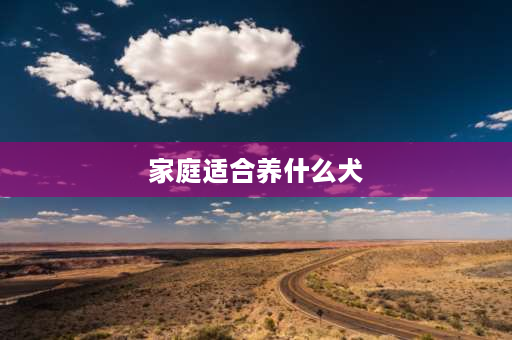 家庭适合养什么犬